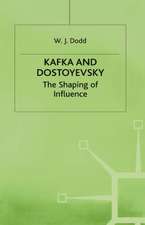 W. J. Dodd

KAFKA AND DOSTOYEVSKY

The Shaping of Influence